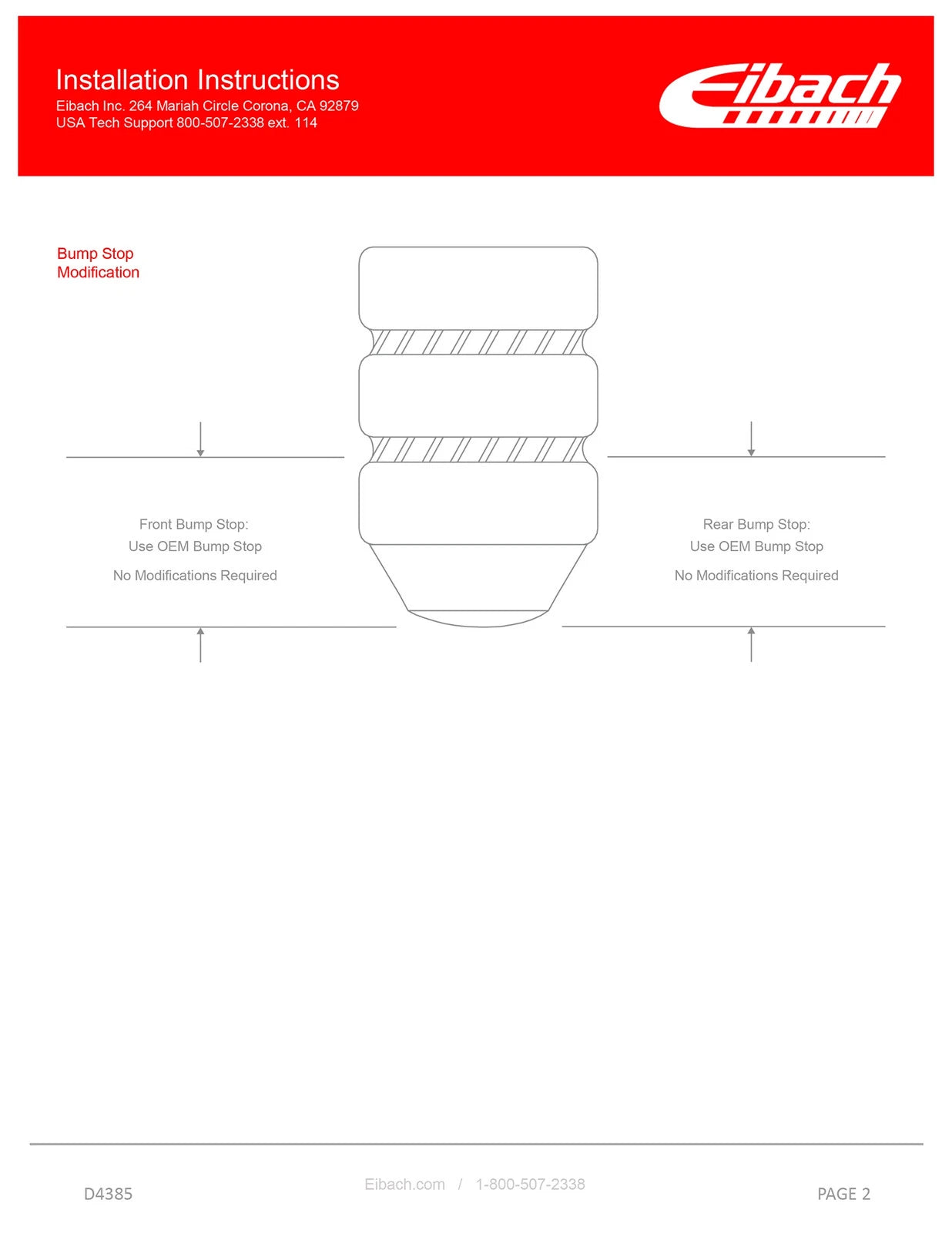 Installation Instructions
Eibach Inc. 264 Mariah Circle Corona, CA 92879
USA Tech Support 800-507-2338 ext. 114

Eibach

Bump Stop
Modification

Front Bump Stop:
Use OEM Bump Stop

No Modifications Required

Rear Bump Stop:
Use OEM Bump Stop

No Modifications Required

D4385

Eibach.com / 1-800-507-2338

PAGE 2